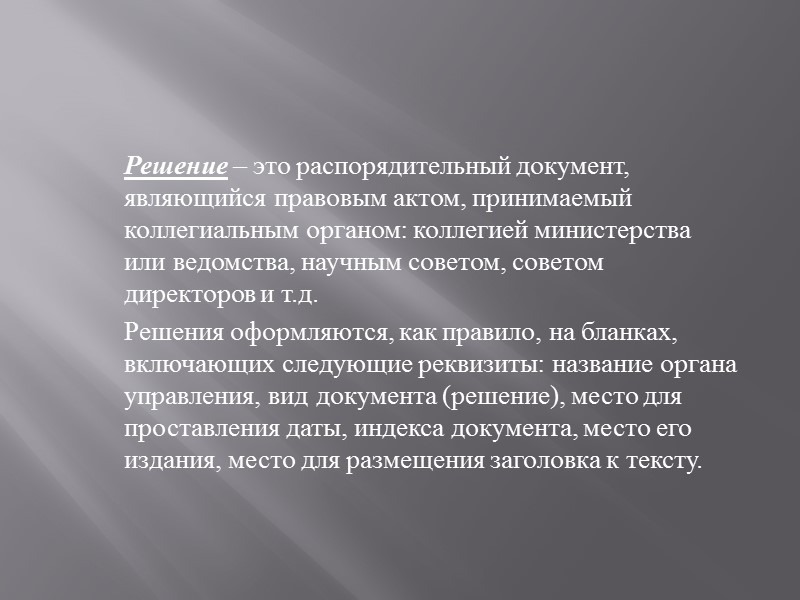 Решение – это распорядительный документ, являющийся правовым актом, принимаемый коллегиальным органом: коллегией министерства или ведомства, научным советом, советом директоров и т.д.

Решения оформляются, как правило, на бланках, включающих следующие реквизиты: название органа управления, вид документа (решение), место для проставления даты, индекса документа, место его издания, место для размещения заголовка к тексту.